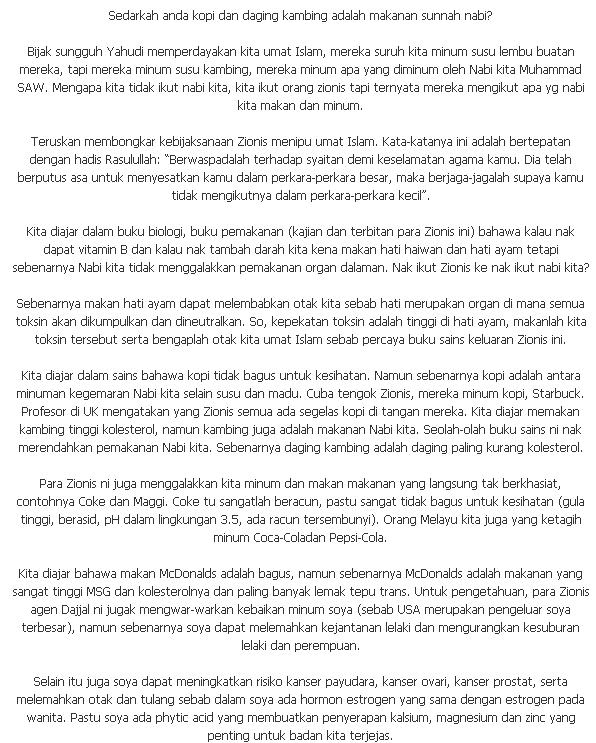 Sedarkah anda kopi dan daging kambing adalah makanan sunnah nabi?

Bijak sungguh Yahudi memperdayakan kita umat Islam, mereka suruh kita minum susu lembu buatan mereka, tapi mereka minum susu kambing, mereka minum apa yang diminum oleh Nabi kita Muhammad SAW. Mengapa kita tidak ikut nabi kita, kita ikut orang zionis tapi ternyata mereka mengikut apa yg nabi kita makan dan minum.

Teruskan membongkar kebijaksanaan Zionis menipu umat Islam. Kata-katanya ini adalah bertepatan dengan hadis Rasulullah: "Berwaspadalah terhadap syaitan demi keselamatan agama kamu. Dia telah berputus asa untuk menyesatkan kamu dalam perkara-perkara besar, maka berjaga-jagalah supaya kamu tidak mengikutnya dalam perkara-perkara kecil".

Kita diajar dalam buku biologi, buku pemakanan (kajian dan terbitan para Zionis ini) bahawa kalau nak dapat vitamin B dan kalau nak tambah darah kita kena makan hati haiwan dan hati ayam tetapi sebenarnya Nabi kita tidak menggalakkan pemakanan organ dalaman. Nak ikut Zionis ke nak ikut nabi kita?

Sebenarnya makan hati ayam dapat melembabkan otak kita sebab hati merupakan organ di mana semua toksin akan dikumpulkan dan dineutralkan. So, kepekatan toksin adalah tinggi di hati ayam, makanlah kita toksin tersebut serta bengaplah otak kita umat Islam sebab percaya buku sains keluaran Zionis ini.

Kita diajar dalam sains bahawa kopi tidak bagus untuk kesihatan. Namun sebenarnya kopi adalah antara minuman kegemaran Nabi kita selain susu dan madu. Cuba tengok Zionis, mereka minum kopi, Starbuck. Profesor di UK mengatakan yang Zionis semua ada segelas kopi di tangan mereka. Kita diajar memakan kambing tinggi kolesterol, namun kambing juga adalah makanan Nabi kita. Seolah-olah buku sains ni nak merendahkan pemakanan Nabi kita. Sebenarnya daging kambing adalah daging paling kurang kolesterol.

Para Zionis ni juga menggalakkan kita minum dan makan makanan yang langsung tak berkhasiat, contohnya Coke dan Maggi. Coke tu sangatlah beracun, pastu sangat tidak bagus untuk kesihatan (gula tinggi, berasid, pH dalam lingkungan 3.5, ada racun tersembunyi). Orang Melayu kita juga yang ketagih minum Coca-Coladan Pepsi-Cola.

Kita diajar bahawa makan McDonalds adalah bagus, namun sebenarnya McDonalds adalah makanan yang sangat tinggi MSG dan kolesterolnya dan paling banyak lemak tepu trans. Untuk pengetahuan, para Zionis agen Dajjal ni jugak mengwar-warkan kebaikan minum soya (sebab USA merupakan pengeluar soya terbesar), namun sebenarnya soya dapat melemahkan kejantanan lelaki dan mengurangkan kesuburan lelaki dan perempuan.

Selain itu juga soya dapat meningkatkan risiko kanser payudara, kanser ovari, kanser prostat, serta melemahkan otak dan tulang sebab dalam soya ada hormon estrogen yang sama dengan estrogen pada wanita. Pastu soya ada phytic acid yang membuatkan penyerapan kalsium, magnesium dan zinc yang penting untuk badan kita terjejas.